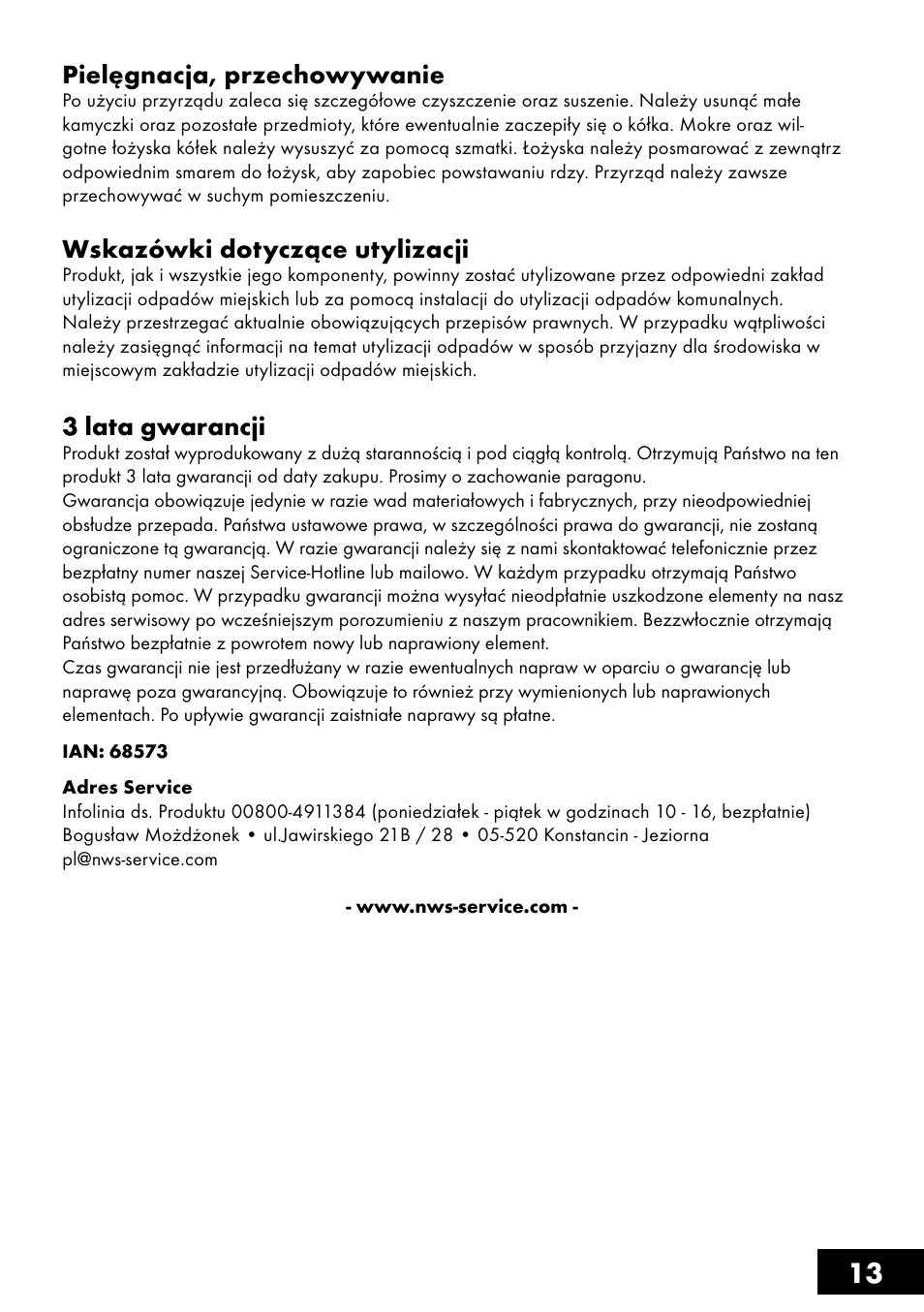 Pielęgnacja, przechowywanie
Po użyciu przyrządu zaleca się szczegółowe czyszczenie oraz suszenie. Należy usunąć małe kamyczki oraz pozostałe przedmioty, które ewentualnie zaczepiły się o kółka. Mokre oraz wilgotne łożyska kółek należy wysuszyć za pomocą szmatki. Łożyska należy posmarować z zewnątrz odpowiednim smarem do łożysk, aby zapobiec powstawaniu rdzy. Przyrząd należy zawsze przechowywać w suchym pomieszczeniu.

Wskazówki dotyczące utylizacji
Produkt, jak i wszystkie jego komponenty, powinny zostać utylizowane przez odpowiedni zakład utylizacji odpadów miejskich lub za pomocą instalacji do utylizacji odpadów komunalnych. Należy przestrzegać aktualnie obowiązujących przepisów prawnych. W przypadku wątpliwości należy zasięgnąć informacji na temat utylizacji odpadów w sposób przyjazny dla środowiska w miejscowym zakładzie utylizacji odpadów miejskich.

3 lata gwarancji
Produkt został wyprodukowany z dużą starannością i pod ciągłą kontrolą. Otrzymują Państwo na ten produkt 3 lata gwarancji od daty zakupu. Prosimy o zachowanie paragonu.
Gwarancja obowiązuje jedynie w razie wad materiałowych i fabrycznych, przy nieodpowiedniej obsłudze przepada. Państwa ustawowe prawa, w szczególności prawa do gwarancji, nie zostaną ograniczone tą gwarancją. W razie gwarancji należy się z nami skontaktować telefonicznie przez bezpłatny numer naszej Service-Hotline lub mailowo. W każdym przypadku otrzymają Państwo osobistą pomoc. W przypadku gwarancji można wysyłać nieodpłatnie uszkodzone elementy na nasz adres serwisowy po wcześniejszym porozumieniu z naszym pracownikiem. Bezzwłocznie otrzymają Państwo bezpłatnie z powrotem nowy lub naprawiony element.
Czas gwarancji nie jest przedłużany w razie ewentualnych napraw w oparciu o gwarancję lub naprawę poza gwarancyjną. Obowiązuje to również przy wymienionych lub naprawionych elementach. Po upływie gwarancji zaistniałe naprawy są płatne.

IAN: 68573

Adres Service
Infolinia ds. Produktu 00800-4911384 (poniedziałek - piątek w godzinach 10 - 16, bezpłatnie)
Bogusław Możdżonek • ul.Jawirskiego 21B / 28 • 05-520 Konstancin - Jeziorna
pl@nws-service.com

- www.nws-service.com -

13